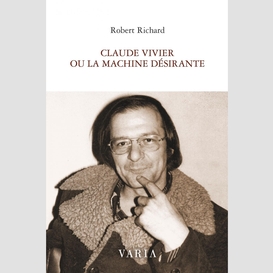 Robert Richard

CLAUDE VIVIER
OU LA MACHINE DÉSIRANTE

VARIA